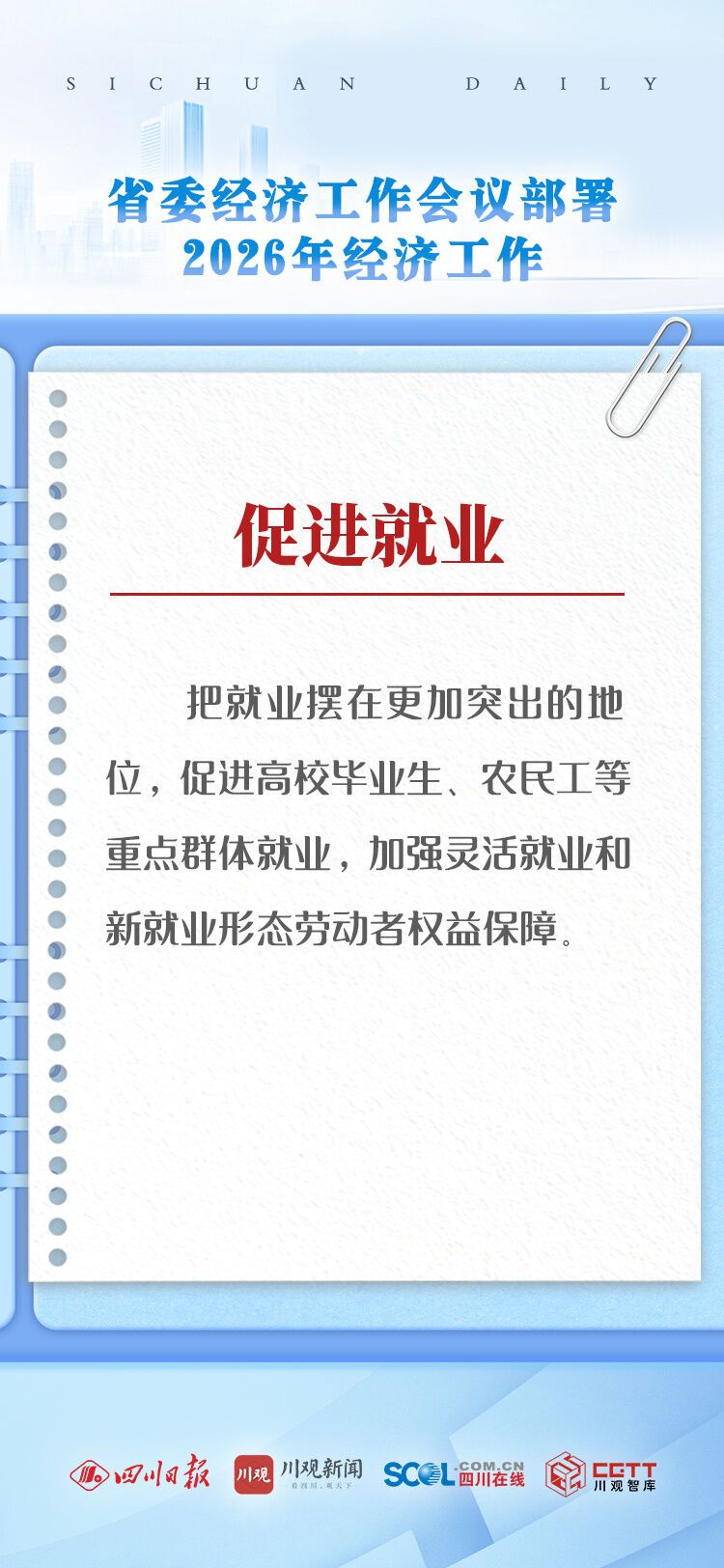 SICHUAN DAILY

省委经济工作会议部署
2026年经济工作

促进就业

把就业摆在更加突出的地位，促进高校毕业生、农民工等重点群体就业，加强灵活就业和新就业形态劳动者权益保障。

四川日报 川观 川观新闻 SCOL.COM.CN 四川在线 CGTT 川观智库